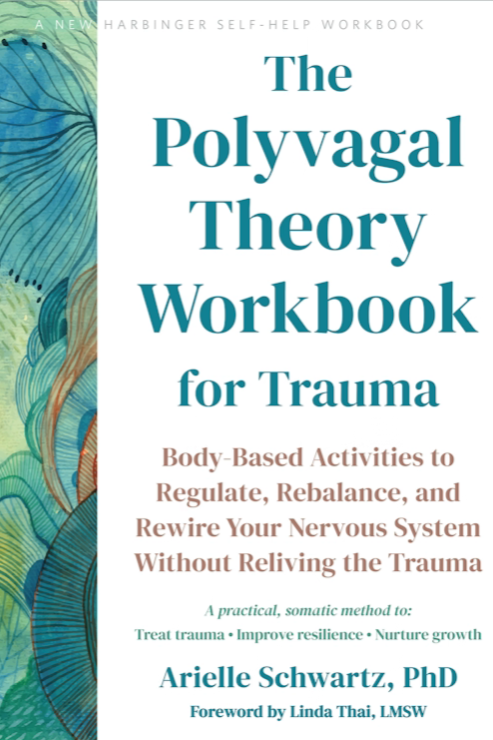 A NEW HARBINGER SELF-HELP WORKBOOK

The Polyvagal Theory Workbook for Trauma

Body-Based Activities to Regulate, Rebalance, and Rewire Your Nervous System Without Reliving the Trauma

A practical, somatic method to:
Treat trauma • Improve resilience • Nurture growth

Arielle Schwartz, PhD

Foreword by Linda Thai, LMSW